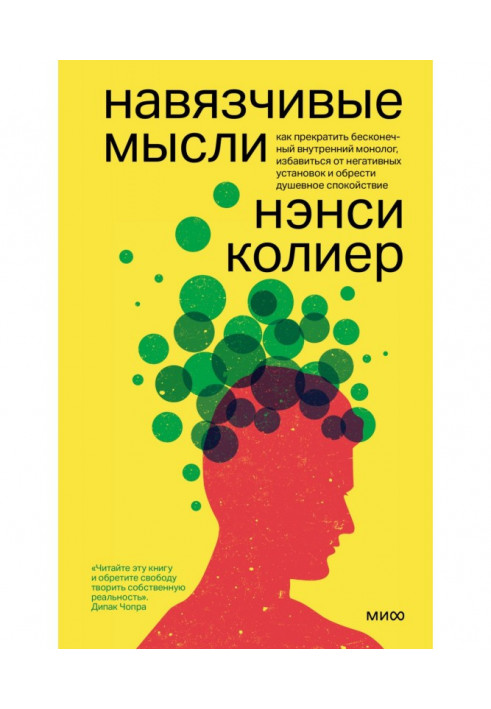 навязчивые мысли

как прекратить бесконечный внутренний монолог, избавиться от негативных установок и обрести душевное спокойствие

нэнси колиер

«Читайте эту книгу и обретите свободу творить собственную реальность».
Дипак Чопра

МИФ